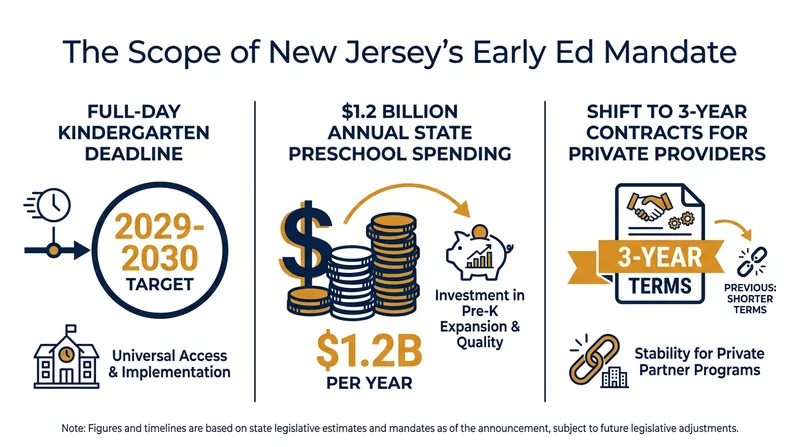 The Scope of New Jersey's Early Ed Mandate

FULL-DAY KINDERGARTEN DEADLINE

2029-2030 TARGET

Universal Access & Implementation

$1.2 BILLION ANNUAL STATE PRESCHOOL SPENDING

$

Investment in Pre-K Expansion & Quality

$1.2B PER YEAR

SHIFT TO 3-YEAR CONTRACTS FOR PRIVATE PROVIDERS

3-YEAR TERMS

PREVIOUS: SHORTER TERMS

Stability for Private Partner Programs

Note: Figures and timelines are based on state legislative estimates and mandates as of the announcement, subject to future legislative adjustments.